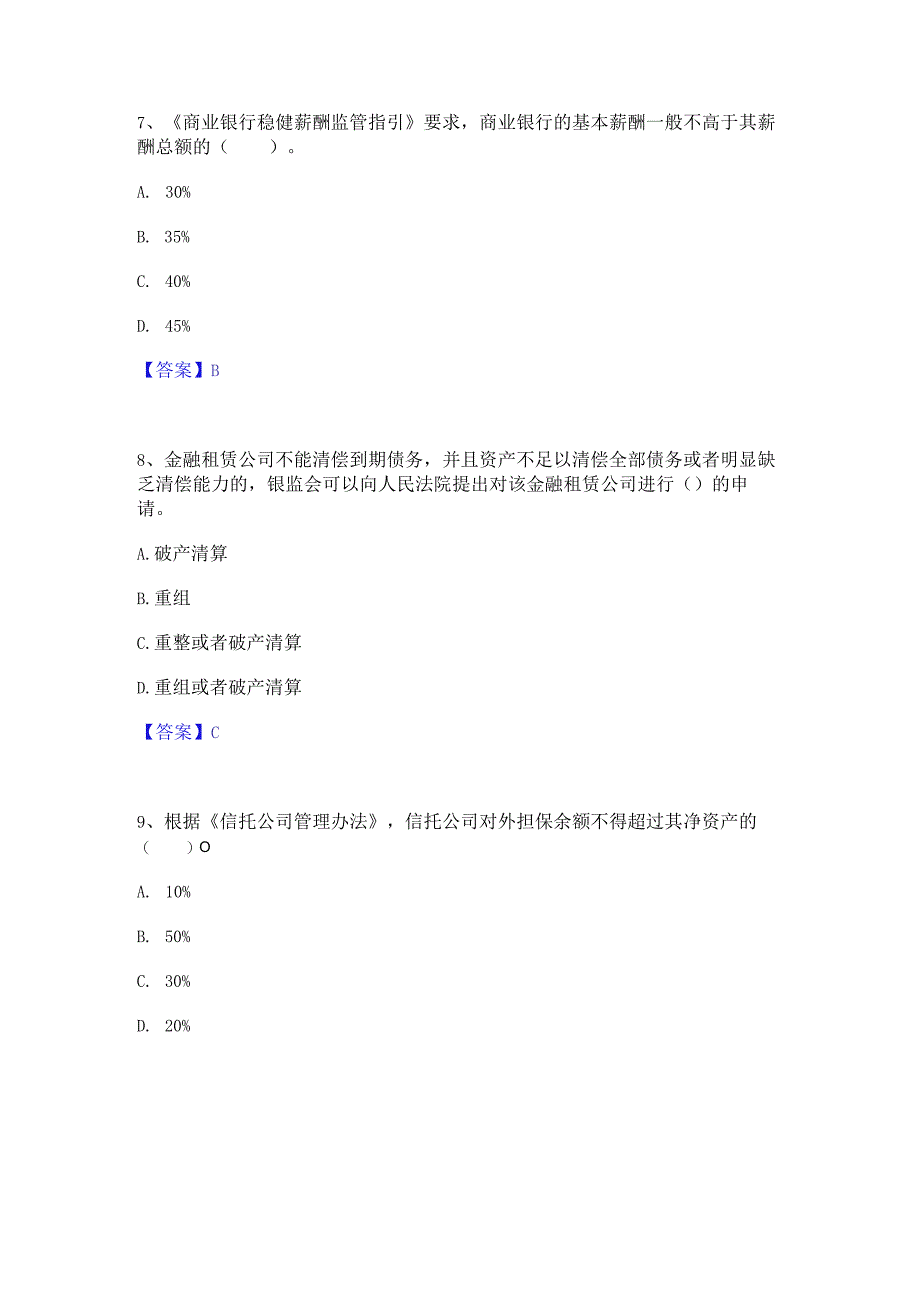 7、《商业银行稳健薪酬监管指引》要求，商业银行的基本薪酬一般不高于其薪酬总额的（　　）。

A. 30%

B. 35%

C. 40%

D. 45%

【答案】B

8、金融租赁公司不能清偿到期债务，并且资产不足以清偿全部债务或者明显缺乏清偿能力的，银监会可以向人民法院提出对该金融租赁公司进行（）的申请。

A.破产清算

B.重组

C.重整或者破产清算

D.重组或者破产清算

【答案】C

9、根据《信托公司管理办法》，信托公司对外担保余额不得超过其净资产的（　　）O

A. 10%

B. 50%

C. 30%

D. 20%